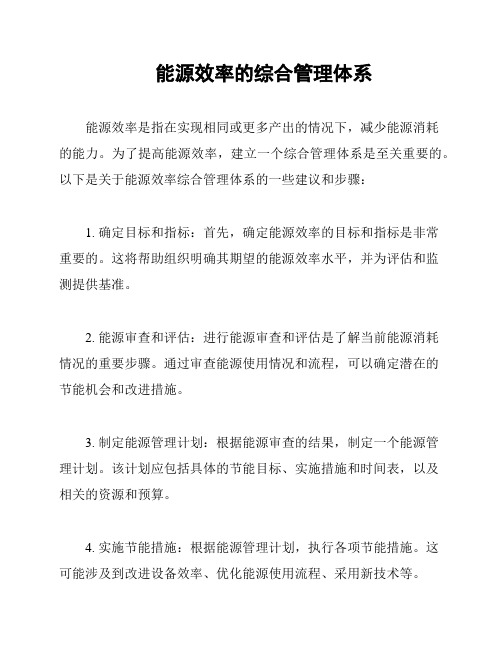 能源效率的综合管理体系

能源效率是指在实现相同或更多产出的情况下，减少能源消耗的能力。为了提高能源效率，建立一个综合管理体系是至关重要的。以下是关于能源效率综合管理体系的一些建议和步骤：

1. 确定目标和指标：首先，确定能源效率的目标和指标是非常重要的。这将帮助组织明确其期望的能源效率水平，并为评估和监测提供基准。

2. 能源审查和评估：进行能源审查和评估是了解当前能源消耗情况的重要步骤。通过审查能源使用情况和流程，可以确定潜在的节能机会和改进措施。

3. 制定能源管理计划：根据能源审查的结果，制定一个能源管理计划。该计划应包括具体的节能目标、实施措施和时间表，以及相关的资源和预算。

4. 实施节能措施：根据能源管理计划，执行各项节能措施。这可能涉及到改进设备效率、优化能源使用流程、采用新技术等。